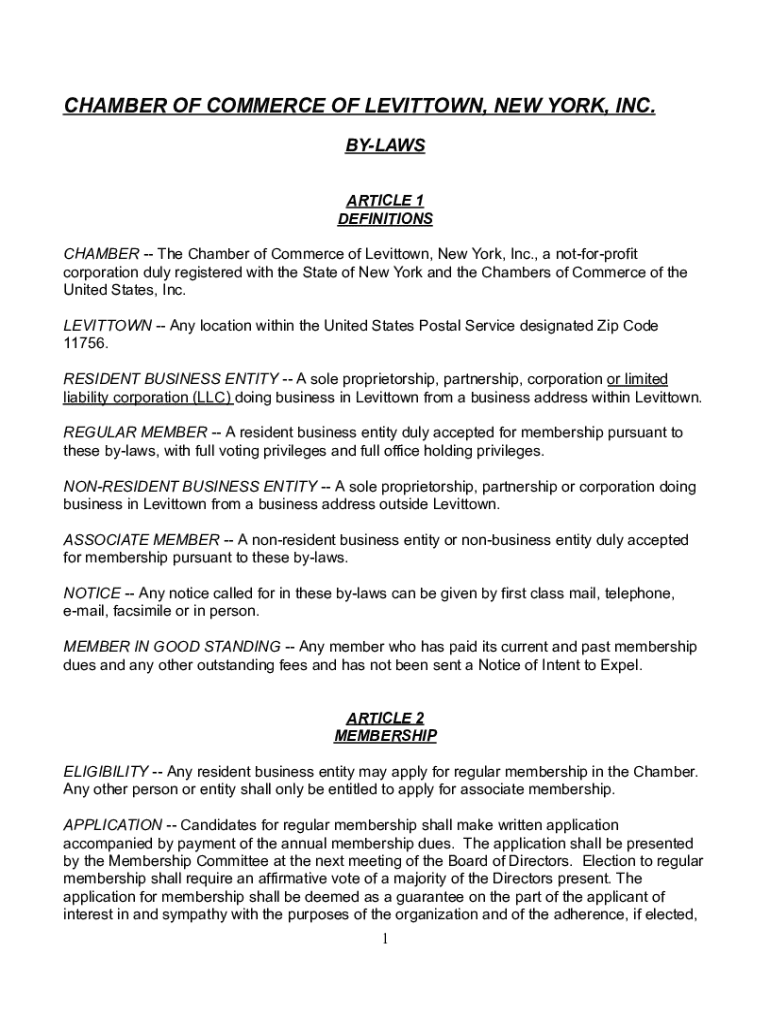 CHAMBER OF COMMERCE OF LEVITTOWN, NEW YORK, INC.

BY-LAWS

ARTICLE 1
DEFINITIONS

CHAMBER -- The Chamber of Commerce of Levittown, New York, Inc., a not-for-profit corporation duly registered with the State of New York and the Chambers of Commerce of the United States, Inc.

LEVITTOWN -- Any location within the United States Postal Service designated Zip Code 11756.

RESIDENT BUSINESS ENTITY -- A sole proprietorship, partnership, corporation or limited liability corporation (LLC) doing business in Levittown from a business address within Levittown.

REGULAR MEMBER -- A resident business entity duly accepted for membership pursuant to these by-laws, with full voting privileges and full office holding privileges.

NON-RESIDENT BUSINESS ENTITY -- A sole proprietorship, partnership or corporation doing business in Levittown from a business address outside Levittown.

ASSOCIATE MEMBER -- A non-resident business entity or non-business entity duly accepted for membership pursuant to these by-laws.

NOTICE -- Any notice called for in these by-laws can be given by first class mail, telephone, e-mail, facsimile or in person.

MEMBER IN GOOD STANDING -- Any member who has paid its current and past membership dues and any other outstanding fees and has not been sent a Notice of Intent to Expel.

ARTICLE 2
MEMBERSHIP

ELIGIBILITY -- Any resident business entity may apply for regular membership in the Chamber. Any other person or entity shall only be entitled to apply for associate membership.

APPLICATION -- Candidates for regular membership shall make written application accompanied by payment of the annual membership dues. The application shall be presented by the Membership Committee at the next meeting of the Board of Directors. Election to regular membership shall require an affirmative vote of a majority of the Directors present. The application for membership shall be deemed as a guarantee on the part of the applicant of interest in and sympathy with the purposes of the organization and of the adherence, if elected,

1